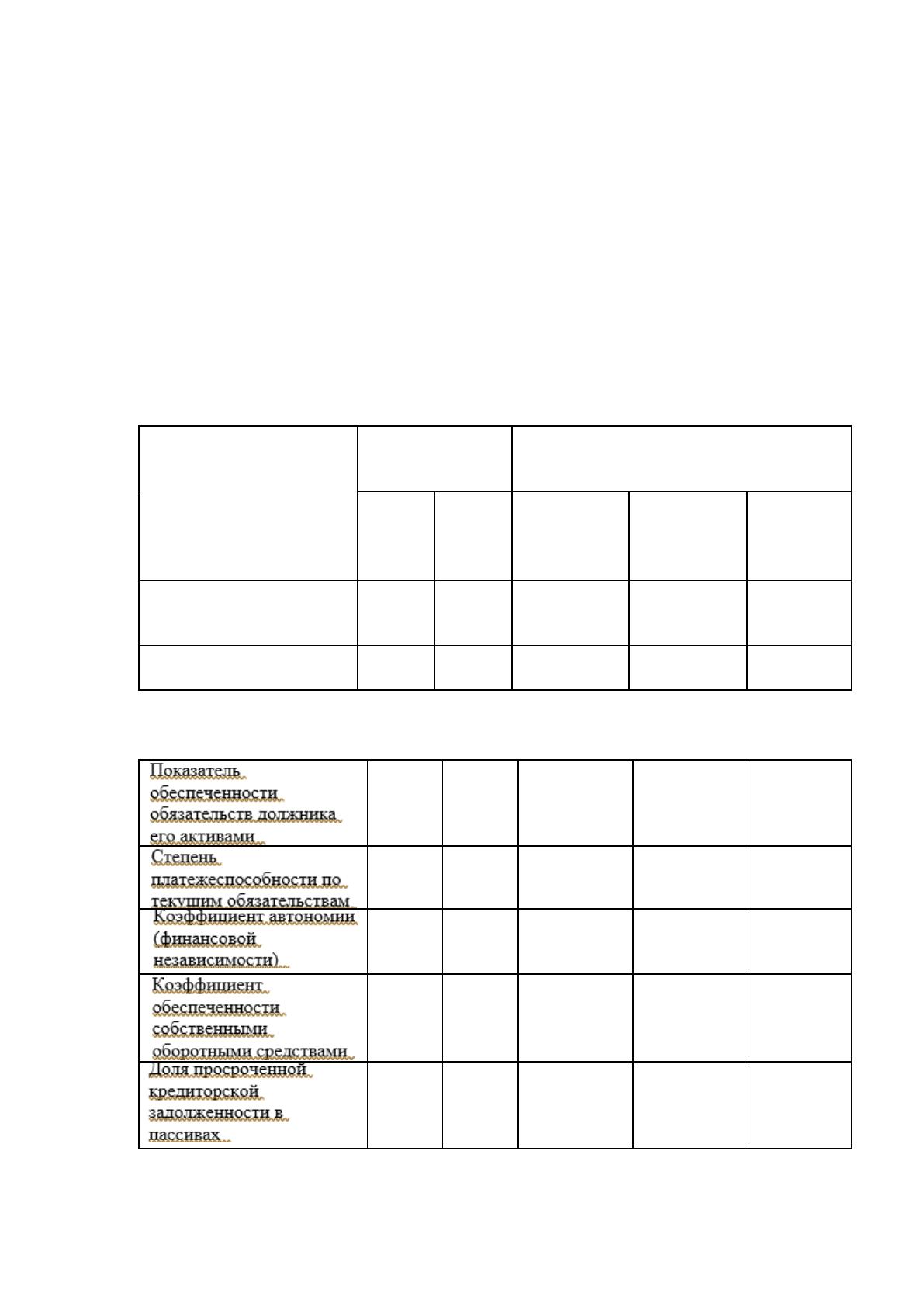 | Показатель обеспеченности обязательств должника его активами | | | | | |
|---|---|---|---|---|---|
| Степень платежеспособности по текущим обязательствам | | | | | |
| Коэффициент автономии (финансовой независимости) | | | | | |
| Коэффициент обеспеченности собственными оборотными средствами | | | | | |
| Доля просроченной кредиторской задолженности в пассивах | | | | | |